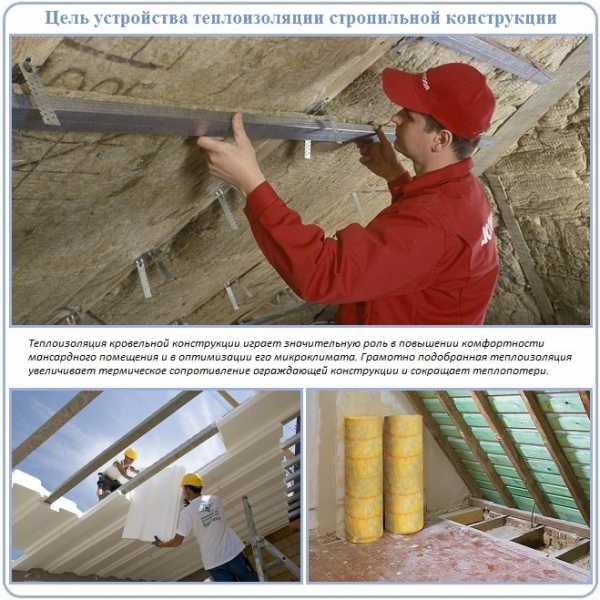 Цель устройства теплоизоляции стропильной конструкции

Теплоизоляция кровельной конструкции играет значительную роль в повышении комфортности мансардного помещения и в оптимизации его микроклимата. Грамотно подобранная теплоизоляция увеличивает термическое сопротивление ограждающей конструкции и сокращает теплопотери.